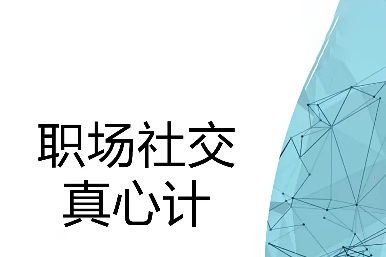 职场社交
真心计